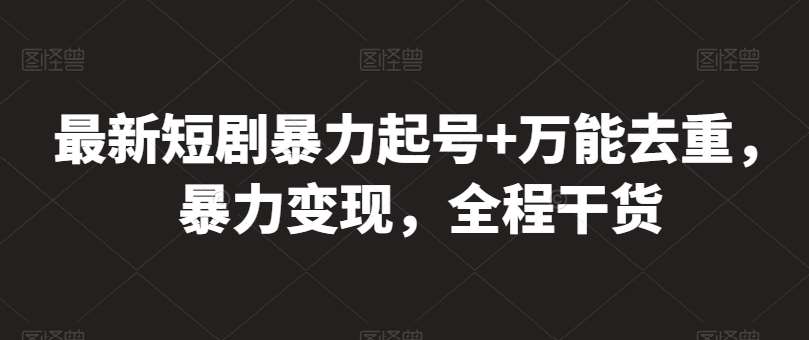 图怪兽 图怪兽 图怪兽

最新短剧暴力起号+万能去重，暴力变现，全程干货

图怪兽 图怪兽 图怪兽